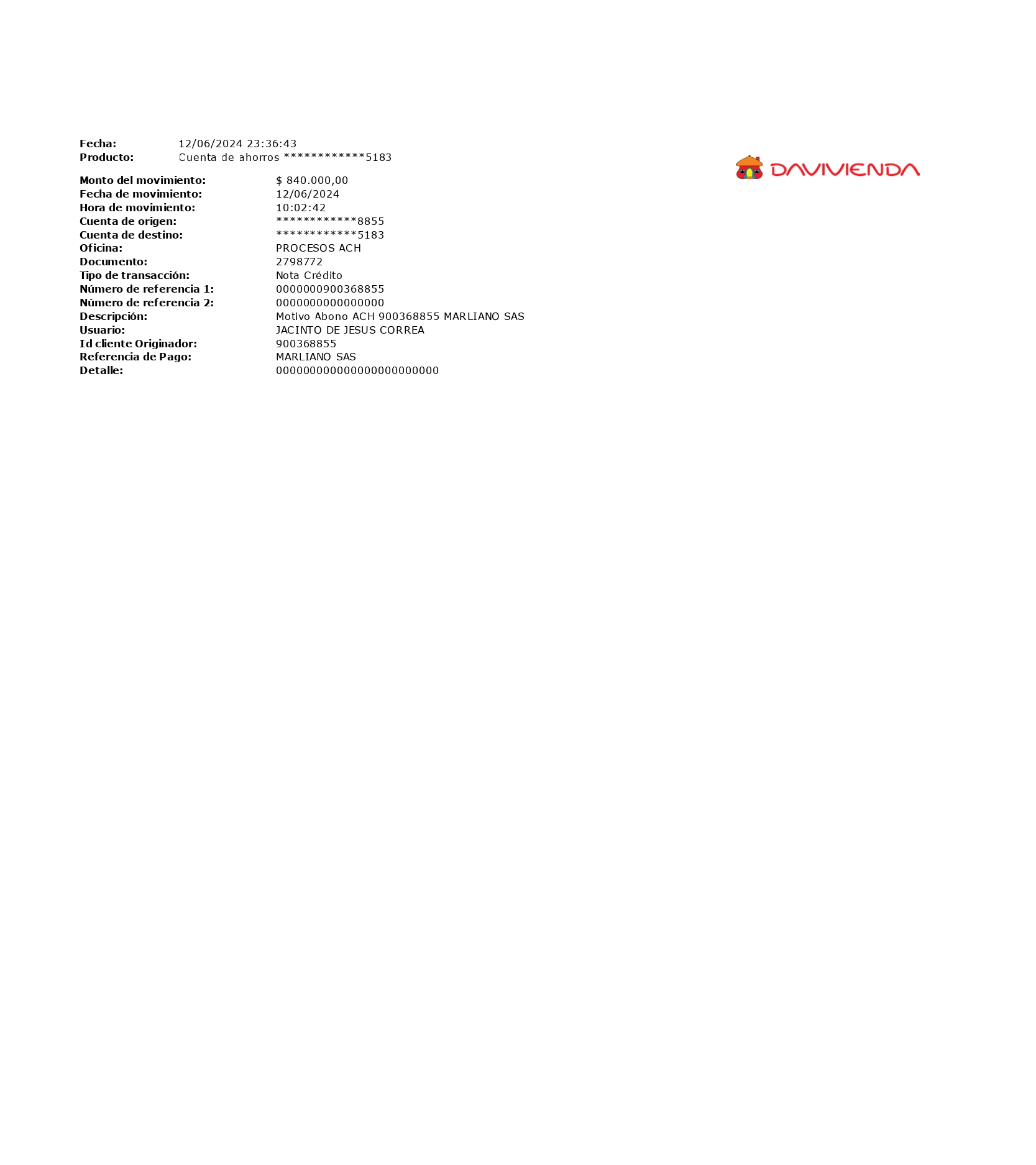 Fecha: 12/06/2024 23:36:43
Producto: Cuenta de ahorros ************5183

DAVIVIENDA

Monto del movimiento: $ 840.000,00
Fecha de movimiento: 12/06/2024
Hora de movimiento: 10:02:42
Cuenta de origen: ************8855
Cuenta de destino: ************5183
Oficina: PROCESOS ACH
Documento: 2798772
Tipo de transacción: Nota Crédito
Número de referencia 1: 0000000900368855
Número de referencia 2: 0000000000000000
Descripción: Motivo Abono ACH 900368855 MARLIANO SAS
Usuario: JACINTO DE JESUS CORREA
Id cliente Originador: 900368855
Referencia de Pago: MARLIANO SAS
Detalle: 000000000000000000000000